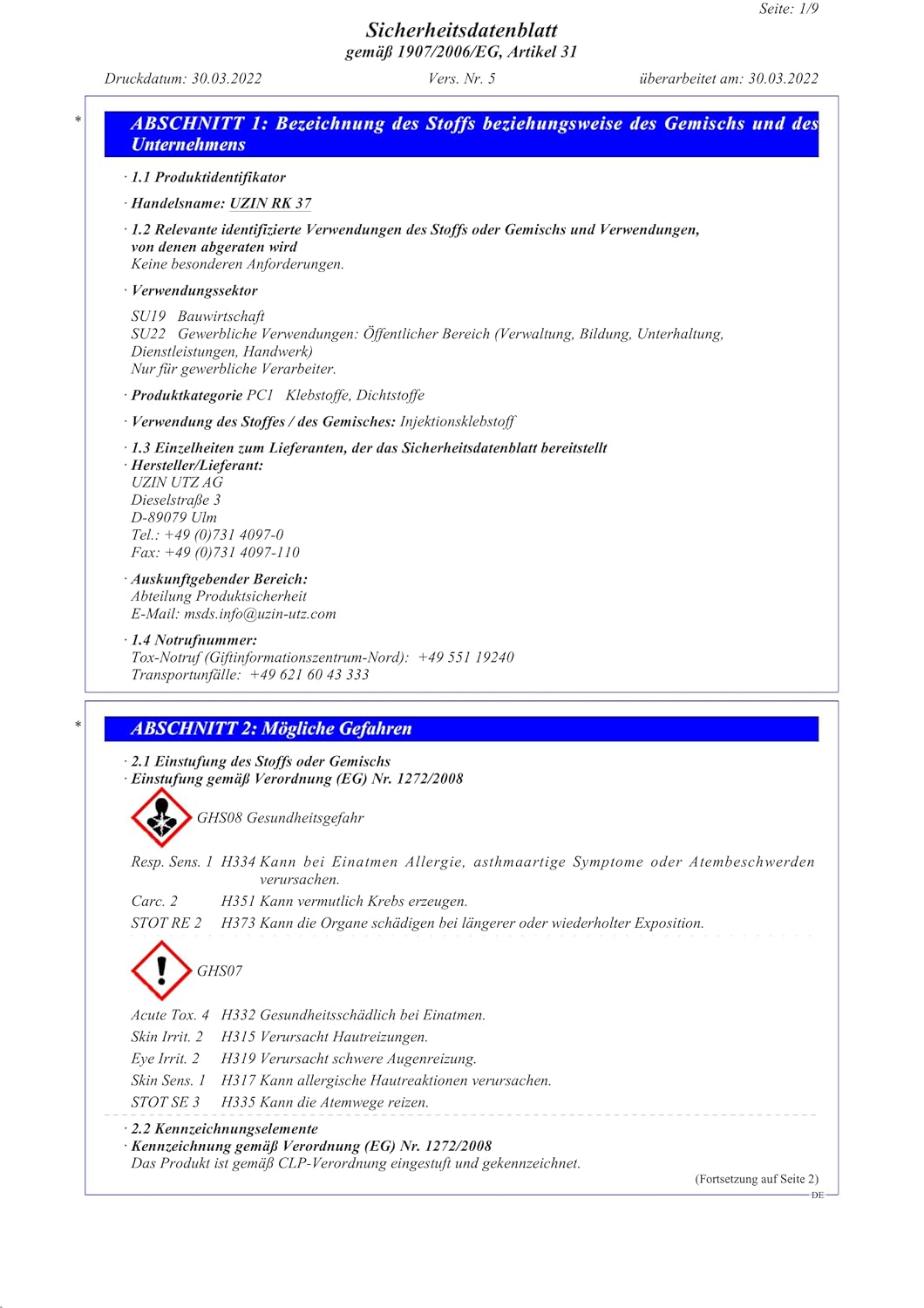 Seite: 1/9

Sicherheitsdatenblatt
gemäß 1907/2006/EG, Artikel 31

Druckdatum: 30.03.2022 Vers. Nr. 5 überarbeitet am: 30.03.2022

* ABSCHNITT 1: Bezeichnung des Stoffs beziehungsweise des Gemischs und des Unternehmens

· 1.1 Produktidentifikator

· Handelsname: UZIN RK 37

· 1.2 Relevante identifizierte Verwendungen des Stoffs oder Gemischs und Verwendungen, von denen abgeraten wird
Keine besonderen Anforderungen.

· Verwendungssektor
SU19 Bauwirtschaft
SU22 Gewerbliche Verwendungen: Öffentlicher Bereich (Verwaltung, Bildung, Unterhaltung, Dienstleistungen, Handwerk)
Nur für gewerbliche Verarbeiter.

· Produktkategorie PC1 Klebstoffe, Dichtstoffe

· Verwendung des Stoffes / des Gemisches: Injektionsklebstoff

· 1.3 Einzelheiten zum Lieferanten, der das Sicherheitsdatenblatt bereitstellt
· Hersteller/Lieferant:
UZIN UTZ AG
Dieselstraße 3
D-89079 Ulm
Tel.: +49 (0)731 4097-0
Fax: +49 (0)731 4097-110

· Auskunftgebender Bereich:
Abteilung Produktsicherheit
E-Mail: msds.info@uzin-utz.com

· 1.4 Notrufnummer:
Tox-Notruf (Giftinformationszentrum-Nord): +49 551 19240
Transportunfälle: +49 621 60 43 333

* ABSCHNITT 2: Mögliche Gefahren

· 2.1 Einstufung des Stoffs oder Gemischs
· Einstufung gemäß Verordnung (EG) Nr. 1272/2008

GHS08 Gesundheitsgefahr

Resp. Sens. 1 H334 Kann bei Einatmen Allergie, asthmaartige Symptome oder Atembeschwerden verursachen.
Carc. 2 H351 Kann vermutlich Krebs erzeugen.
STOT RE 2 H373 Kann die Organe schädigen bei längerer oder wiederholter Exposition.

GHS07

Acute Tox. 4 H332 Gesundheitsschädlich bei Einatmen.
Skin Irrit. 2 H315 Verursacht Hautreizungen.
Eye Irrit. 2 H319 Verursacht schwere Augenreizung.
Skin Sens. 1 H317 Kann allergische Hautreaktionen verursachen.
STOT SE 3 H335 Kann die Atemwege reizen.

· 2.2 Kennzeichnungselemente
· Kennzeichnung gemäß Verordnung (EG) Nr. 1272/2008
Das Produkt ist gemäß CLP-Verordnung eingestuft und gekennzeichnet.

(Fortsetzung auf Seite 2)
DE